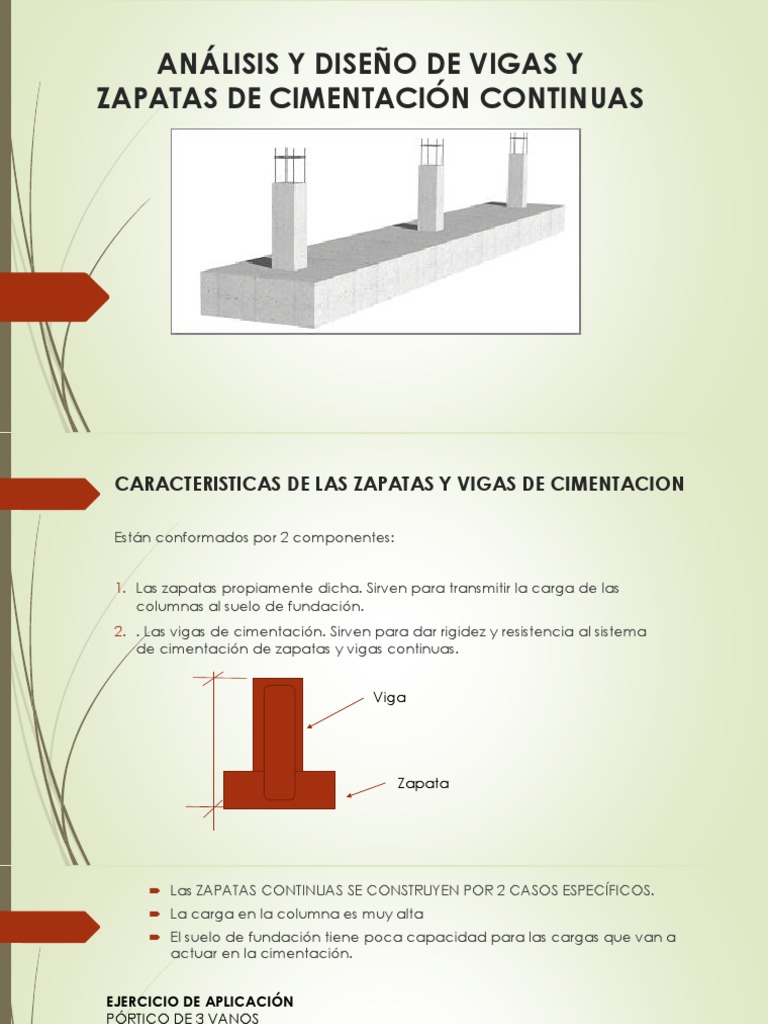 ANÁLISIS Y DISEÑO DE VIGAS Y ZAPATAS DE CIMENTACIÓN CONTINUAS

CARACTERISTICAS DE LAS ZAPATAS Y VIGAS DE CIMENTACION

Están conformados por 2 componentes:

1. Las zapatas propiamente dicha. Sirven para transmitir la carga de las columnas al suelo de fundación.
2. . Las vigas de cimentación. Sirven para dar rigidez y resistencia al sistema de cimentación de zapatas y vigas continuas.

Viga

Zapata

Las ZAPATAS CONTINUAS SE CONSTRUYEN POR 2 CASOS ESPECÍFICOS.
La carga en la columna es muy alta
El suelo de fundación tiene poca capacidad para las cargas que van a actuar en la cimentación.

EJERCICIO DE APLICACIÓN
PÓRTICO DE 3 VANOS